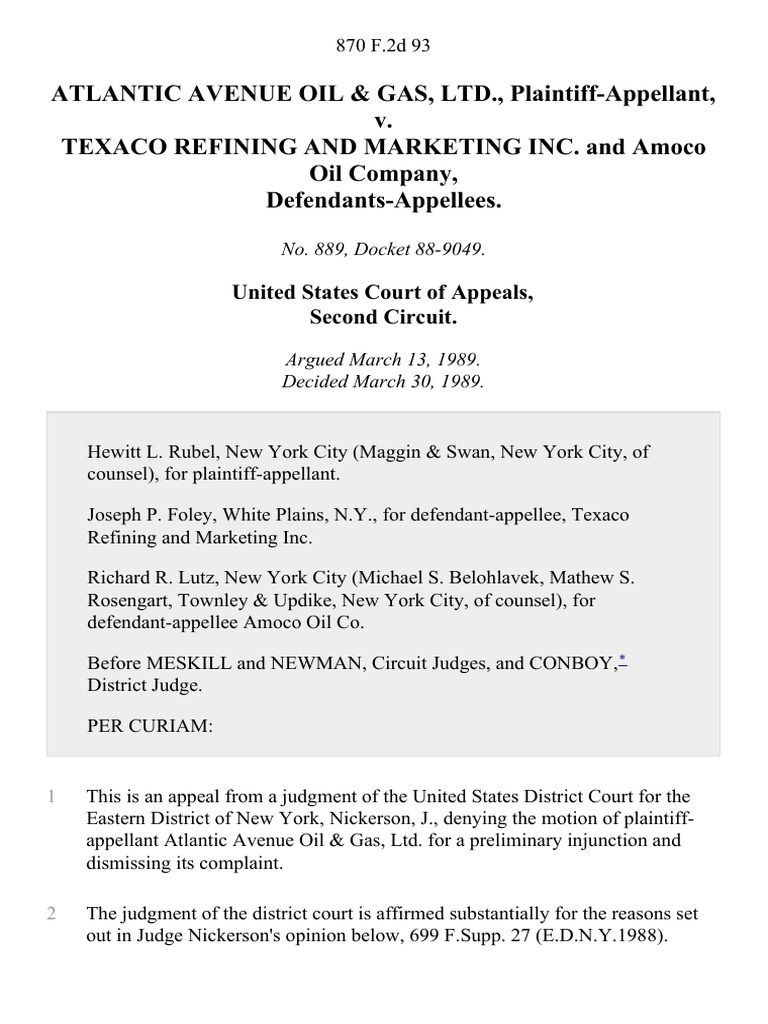 870 F.2d 93

ATLANTIC AVENUE OIL & GAS, LTD., Plaintiff-Appellant, v. TEXACO REFINING AND MARKETING INC. and Amoco Oil Company, Defendants-Appellees.

No. 889, Docket 88-9049.

United States Court of Appeals, Second Circuit.

Argued March 13, 1989. Decided March 30, 1989.

Hewitt L. Rubel, New York City (Maggin & Swan, New York City, of counsel), for plaintiff-appellant.

Joseph P. Foley, White Plains, N.Y., for defendant-appellee, Texaco Refining and Marketing Inc.

Richard R. Lutz, New York City (Michael S. Belohlavek, Mathew S. Rosengart, Townley & Updike, New York City, of counsel), for defendant-appellee Amoco Oil Co.

Before MESKILL and NEWMAN, Circuit Judges, and CONBOY,* District Judge.

PER CURIAM:

1 This is an appeal from a judgment of the United States District Court for the Eastern District of New York, Nickerson, J., denying the motion of plaintiff-appellant Atlantic Avenue Oil & Gas, Ltd. for a preliminary injunction and dismissing its complaint.

2 The judgment of the district court is affirmed substantially for the reasons set out in Judge Nickerson's opinion below, 699 F.Supp. 27 (E.D.N.Y.1988).